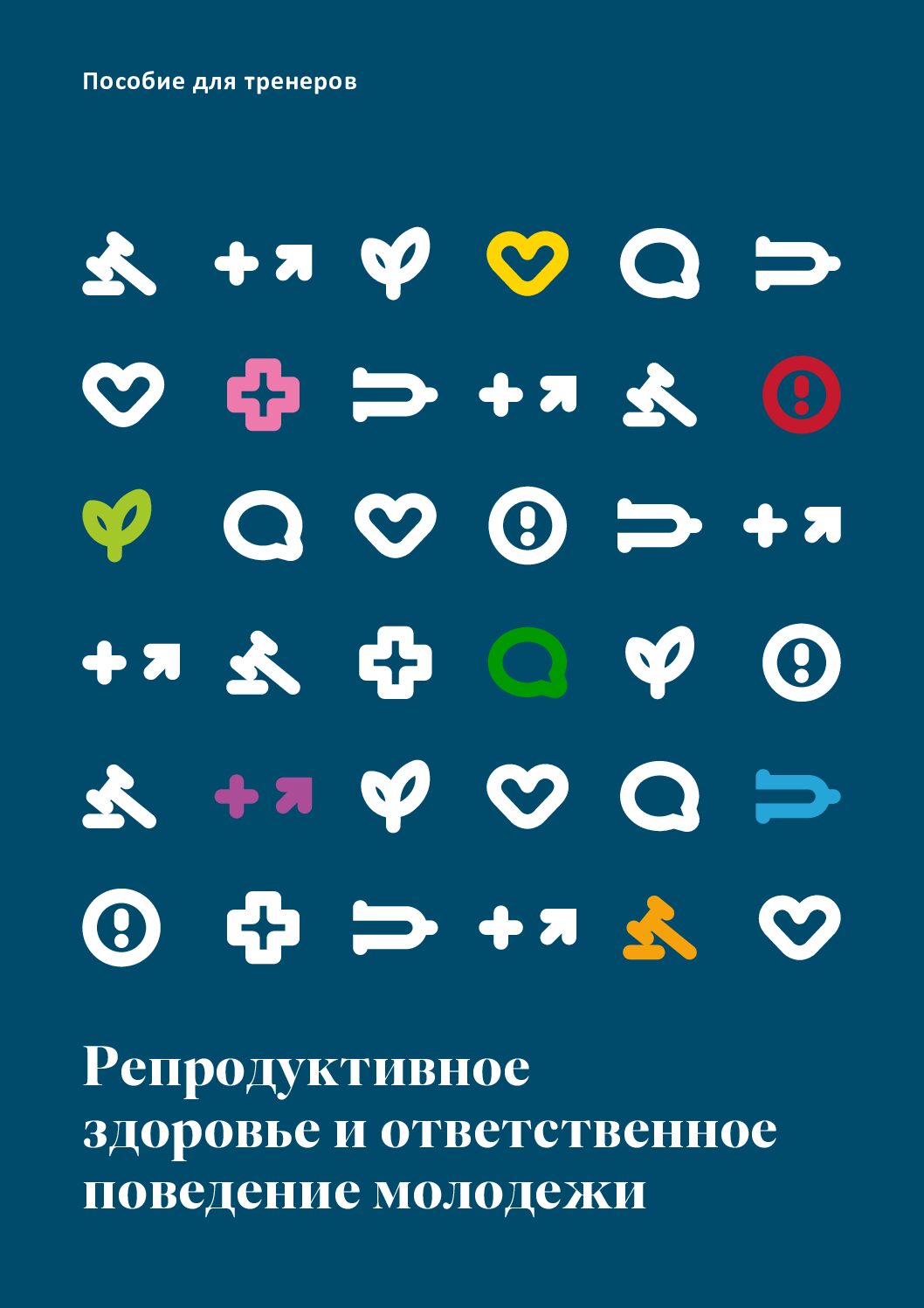 Пособие для тренеров

Репродуктивное здоровье и ответственное поведение молодежи